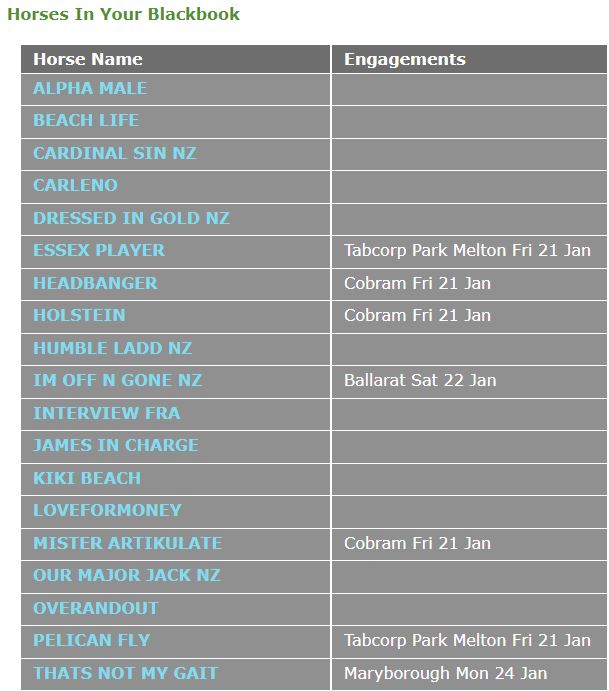 Horses In Your Blackbook

| Horse Name | Engagements |
|---|---|
| ALPHA MALE | |
| BEACH LIFE | |
| CARDINAL SIN NZ | |
| CARLENO | |
| DRESSED IN GOLD NZ | |
| ESSEX PLAYER | Tabcorp Park Melton Fri 21 Jan |
| HEADBANGER | Cobram Fri 21 Jan |
| HOLSTEIN | Cobram Fri 21 Jan |
| HUMBLE LADD NZ | |
| IM OFF N GONE NZ | Ballarat Sat 22 Jan |
| INTERVIEW FRA | |
| JAMES IN CHARGE | |
| KIKI BEACH | |
| LOVEFORMONEY | |
| MISTER ARTIKULATE | Cobram Fri 21 Jan |
| OUR MAJOR JACK NZ | |
| OVERANDOUT | |
| PELICAN FLY | Tabcorp Park Melton Fri 21 Jan |
| THATS NOT MY GAIT | Maryborough Mon 24 Jan |